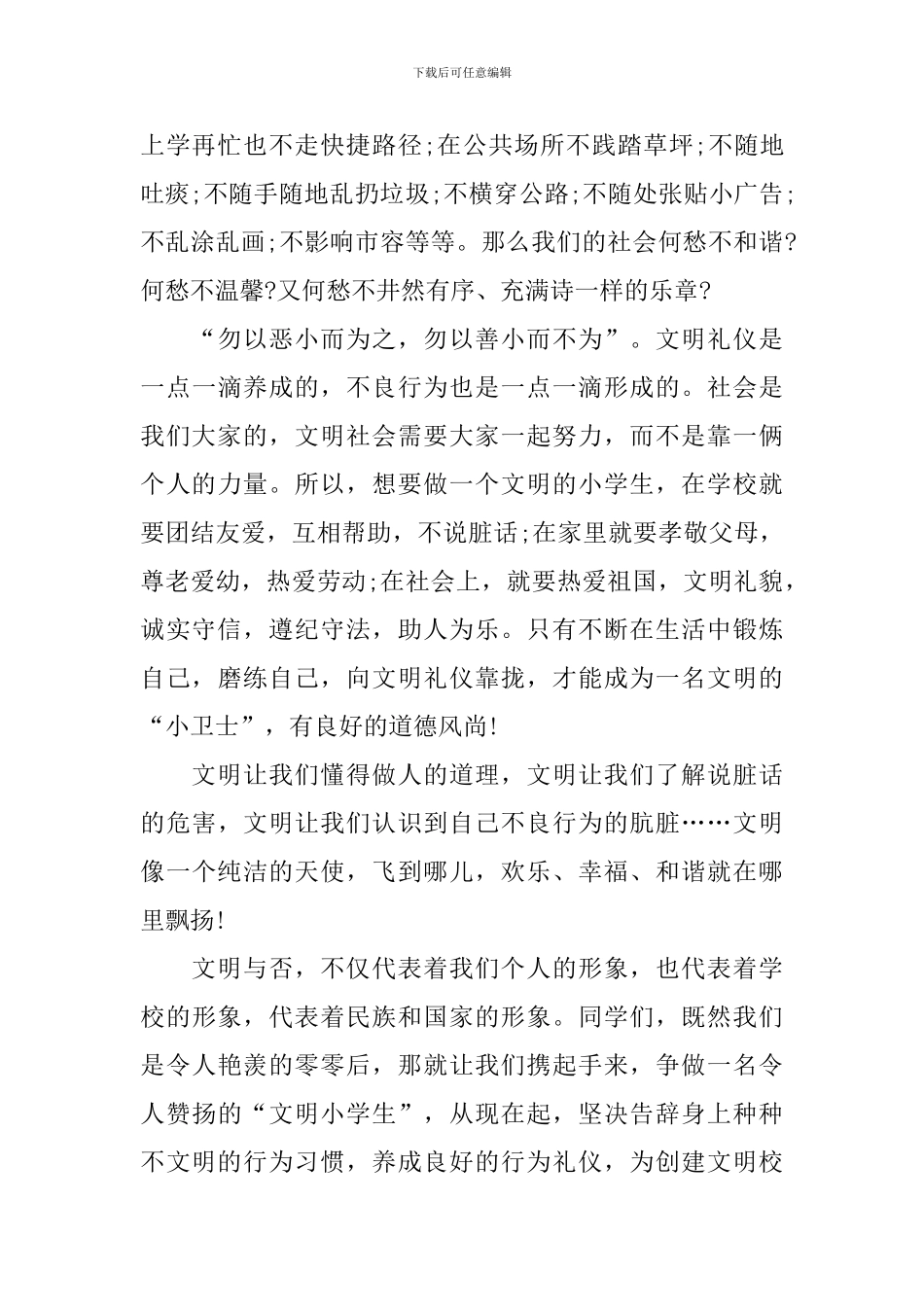 下载后可任意编辑

上学再忙也不走快捷路径;在公共场所不践踏草坪;不随地吐痰;不随手随地乱扔垃圾;不横穿公路;不随处张贴小广告;不乱涂乱画;不影响市容等等。那么我们的社会何愁不和谐?何愁不温馨?又何愁不井然有序、充满诗一样的乐章?

“勿以恶小而为之，勿以善小而不为”。文明礼仪是一点一滴养成的，不良行为也是一点一滴形成的。社会是我们大家的，文明社会需要大家一起努力，而不是靠一俩个人的力量。所以，想要做一个文明的小学生，在学校就要团结友爱，互相帮助，不说脏话;在家里就要孝敬父母，尊老爱幼，热爱劳动;在社会上，就要热爱祖国，文明礼貌，诚实守信，遵纪守法，助人为乐。只有不断在生活中锻炼自己，磨练自己，向文明礼仪靠拢，才能成为一名文明的“小卫士”，有良好的道德风尚!

文明让我们懂得做人的道理，文明让我们了解说脏话的危害，文明让我们认识到自己不良行为的肮脏……文明像一个纯洁的天使，飞到哪儿，欢乐、幸福、和谐就在哪里飘扬!

文明与否，不仅代表着我们个人的形象，也代表着学校的形象，代表着民族和国家的形象。同学们，既然我们是令人艳羡的零零后，那就让我们携起手来，争做一名令人赞扬的“文明小学生”，从现在起，坚决告辞身上种种不文明的行为习惯，养成良好的行为礼仪，为创建文明校